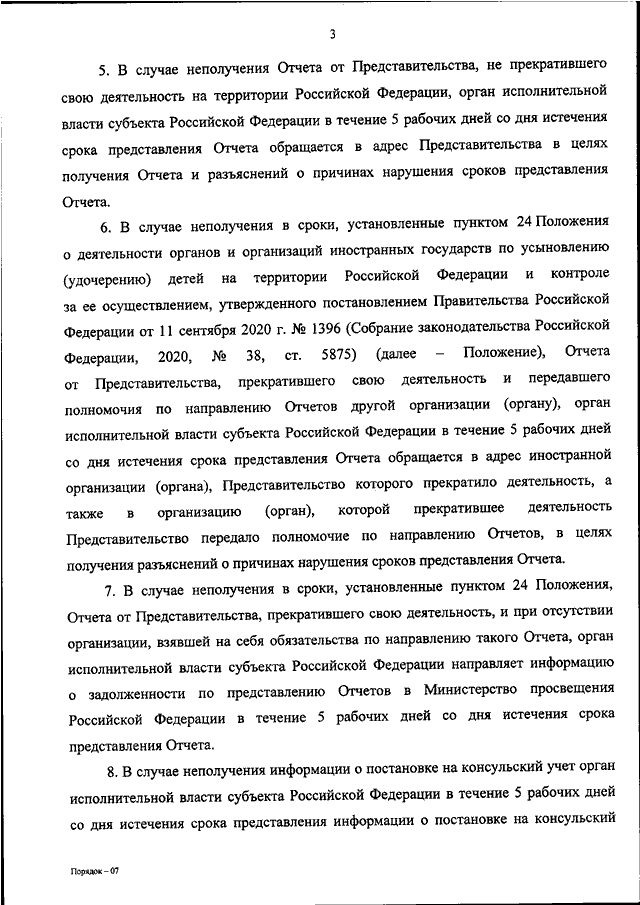 3

5. В случае неполучения Отчета от Представительства, не прекратившего свою деятельность на территории Российской Федерации, орган исполнительной власти субъекта Российской Федерации в течение 5 рабочих дней со дня истечения срока представления Отчета обращается в адрес Представительства в целях получения Отчета и разъяснений о причинах нарушения сроков представления Отчета.

6. В случае неполучения в сроки, установленные пунктом 24 Положения о деятельности органов и организаций иностранных государств по усыновлению (удочерению) детей на территории Российской Федерации и контроле за ее осуществлением, утвержденного постановлением Правительства Российской Федерации от 11 сентября 2020 г. № 1396 (Собрание законодательства Российской Федерации, 2020, № 38, ст. 5875) (далее – Положение), Отчета от Представительства, прекратившего свою деятельность и передавшего полномочия по направлению Отчетов другой организации (органу), орган исполнительной власти субъекта Российской Федерации в течение 5 рабочих дней со дня истечения срока представления Отчета обращается в адрес иностранной организации (органа), Представительство которого прекратило деятельность, а также в организацию (орган), которой прекратившее деятельность Представительство передало полномочие по направлению Отчетов, в целях получения разъяснений о причинах нарушения сроков представления Отчета.

7. В случае неполучения в сроки, установленные пунктом 24 Положения, Отчета от Представительства, прекратившего свою деятельность, и при отсутствии организации, взявшей на себя обязательства по направлению такого Отчета, орган исполнительной власти субъекта Российской Федерации направляет информацию о задолженности по представлению Отчетов в Министерство просвещения Российской Федерации в течение 5 рабочих дней со дня истечения срока представления Отчета.

8. В случае неполучения информации о постановке на консульский учет орган исполнительной власти субъекта Российской Федерации в течение 5 рабочих дней со дня истечения срока представления информации о постановке на консульский

Порядок – 07